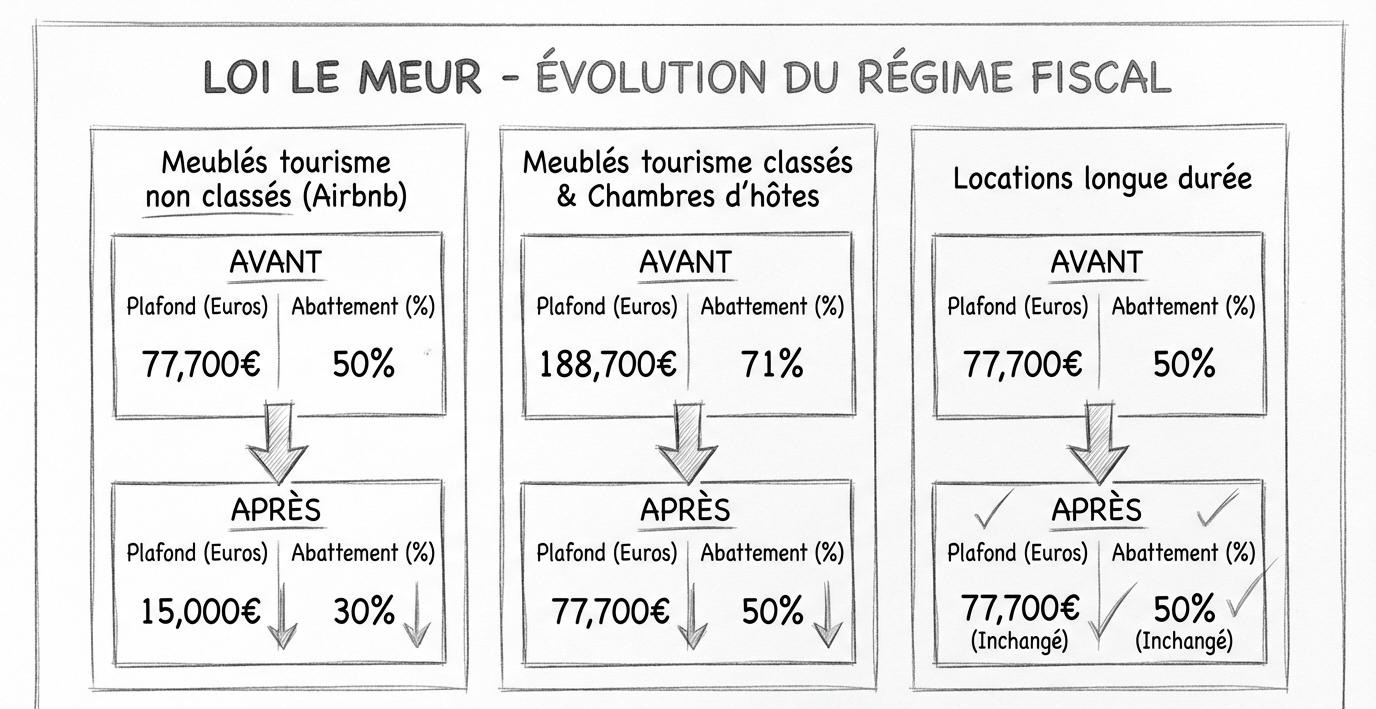 LOI LE MEUR - ÉVOLUTION DU RÉGIME FISCAL

Meublés tourisme non classés (Airbnb)

AVANT

| Plafond (Euros) | Abattement (%) |
|---|---|
| 77,700€ | 50% |

APRÈS

| Plafond (Euros) | Abattement (%) |
|---|---|
| 15,000€ | 30% |

Meublés tourisme classés & Chambres d'hôtes

AVANT

| Plafond (Euros) | Abattement (%) |
|---|---|
| 188,700€ | 71% |

APRÈS

| Plafond (Euros) | Abattement (%) |
|---|---|
| 77,700€ | 50% |

Locations longue durée

AVANT

| Plafond (Euros) | Abattement (%) |
|---|---|
| 77,700€ | 50% |

APRÈS

| Plafond (Euros) | Abattement (%) |
|---|---|
| 77,700€ (Inchangé) | 50% (Inchangé) |